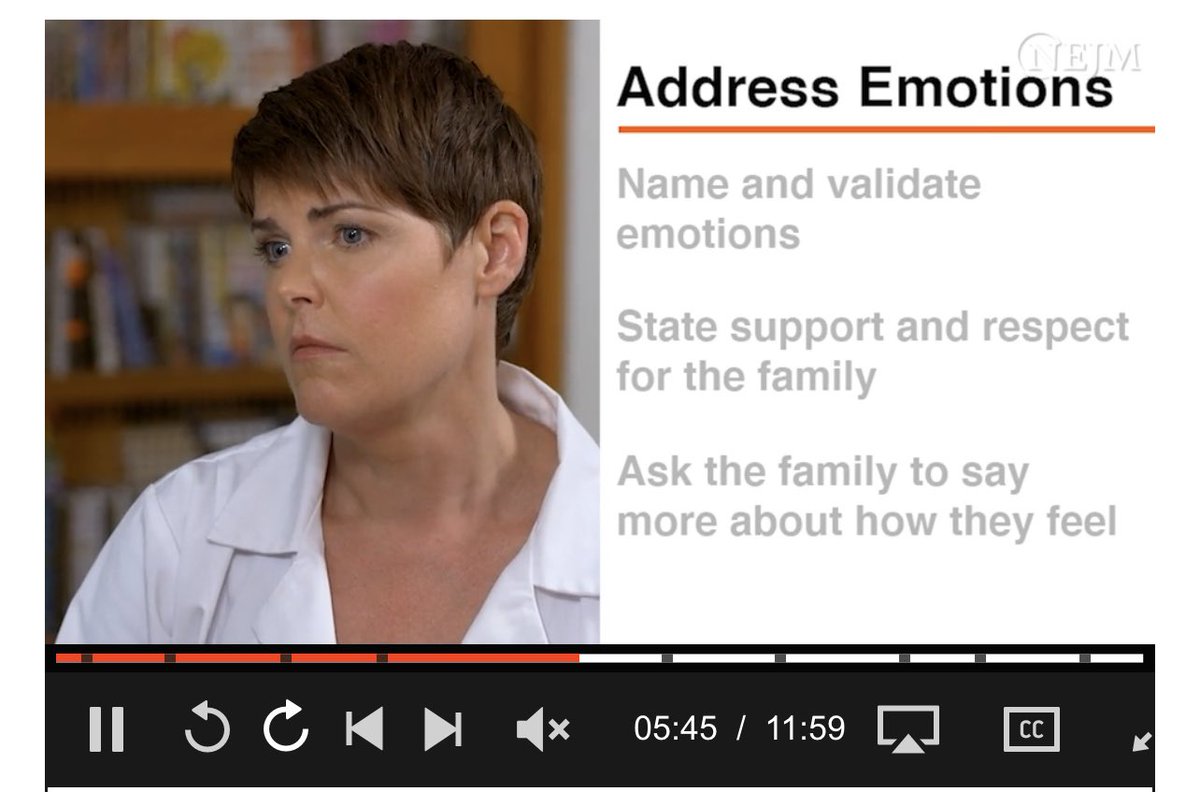 NEJM

Address Emotions

Name and validate emotions

State support and respect for the family

Ask the family to say more about how they feel

05:45 / 11:59

CC